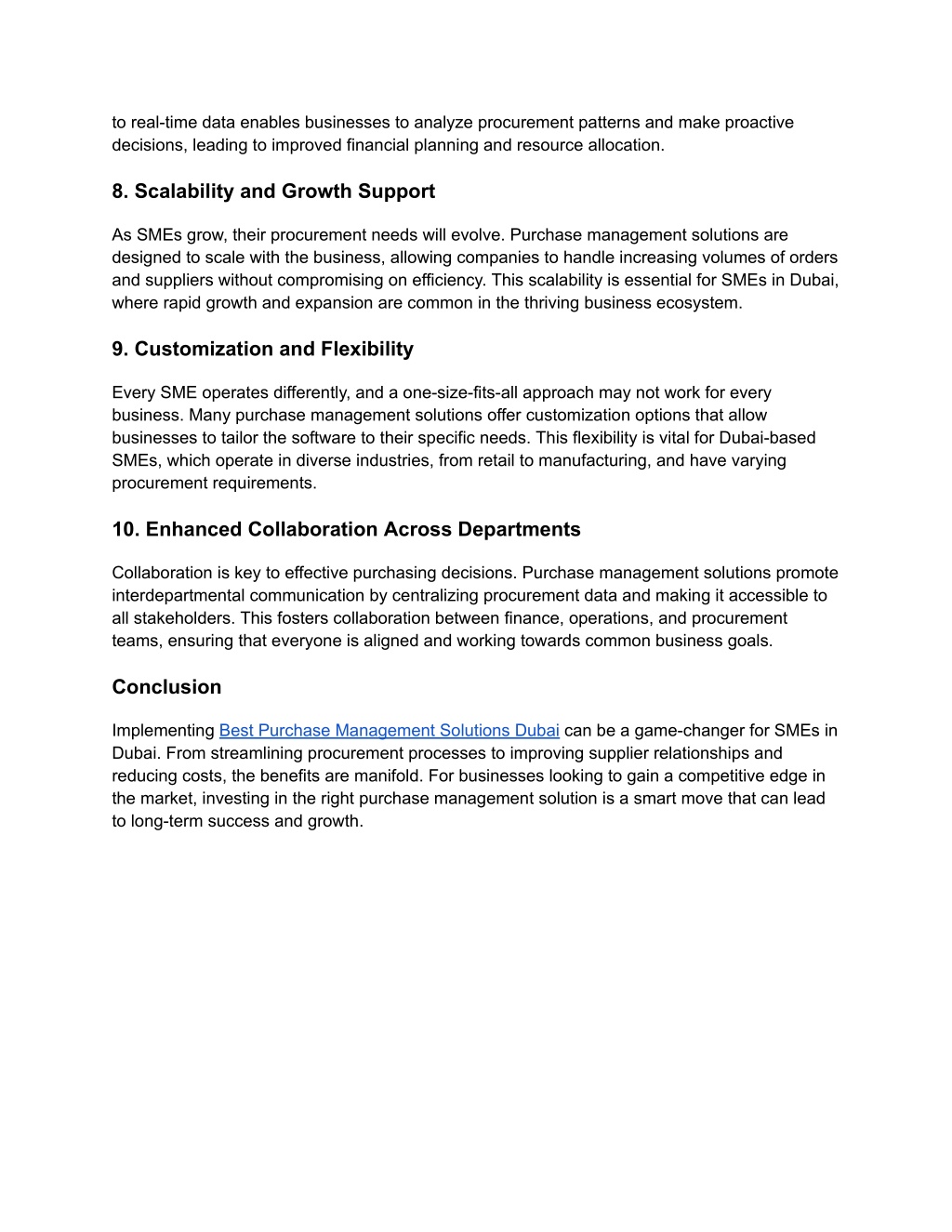 to real-time data enables businesses to analyze procurement patterns and make proactive decisions, leading to improved financial planning and resource allocation.

8. Scalability and Growth Support

As SMEs grow, their procurement needs will evolve. Purchase management solutions are designed to scale with the business, allowing companies to handle increasing volumes of orders and suppliers without compromising on efficiency. This scalability is essential for SMEs in Dubai, where rapid growth and expansion are common in the thriving business ecosystem.

9. Customization and Flexibility

Every SME operates differently, and a one-size-fits-all approach may not work for every business. Many purchase management solutions offer customization options that allow businesses to tailor the software to their specific needs. This flexibility is vital for Dubai-based SMEs, which operate in diverse industries, from retail to manufacturing, and have varying procurement requirements.

10. Enhanced Collaboration Across Departments

Collaboration is key to effective purchasing decisions. Purchase management solutions promote interdepartmental communication by centralizing procurement data and making it accessible to all stakeholders. This fosters collaboration between finance, operations, and procurement teams, ensuring that everyone is aligned and working towards common business goals.

Conclusion

Implementing Best Purchase Management Solutions Dubai can be a game-changer for SMEs in Dubai. From streamlining procurement processes to improving supplier relationships and reducing costs, the benefits are manifold. For businesses looking to gain a competitive edge in the market, investing in the right purchase management solution is a smart move that can lead to long-term success and growth.